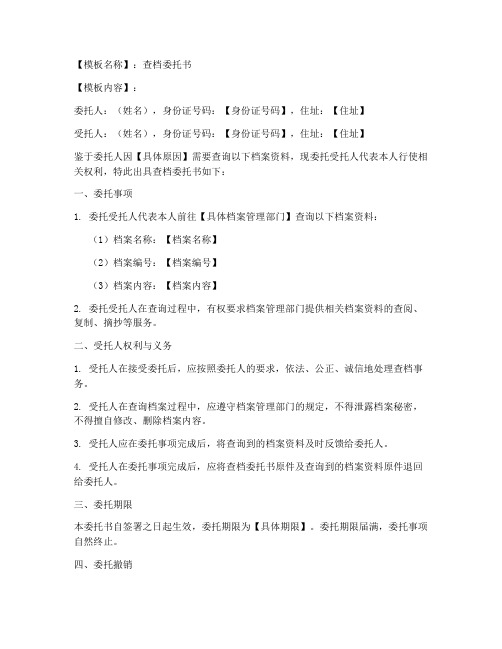 【模板名称】：查档委托书

【模板内容】：

委托人：（姓名），身份证号码：【身份证号码】，住址：【住址】

受托人：（姓名），身份证号码：【身份证号码】，住址：【住址】

鉴于委托人因【具体原因】需要查询以下档案资料，现委托受托人代表本人行使相关权利，特此出具查档委托书如下：

一、委托事项

1. 委托受托人代表本人前往【具体档案管理部门】查询以下档案资料：

（1）档案名称：【档案名称】

（2）档案编号：【档案编号】

（3）档案内容：【档案内容】

2. 委托受托人在查询过程中，有权要求档案管理部门提供相关档案资料的查阅、复制、摘抄等服务。

二、受托人权利与义务

1. 受托人在接受委托后，应按照委托人的要求，依法、公正、诚信地处理查档事务。

2. 受托人在查询档案过程中，应遵守档案管理部门的规定，不得泄露档案秘密，不得擅自修改、删除档案内容。

3. 受托人应在委托事项完成后，将查询到的档案资料及时反馈给委托人。

4. 受托人在委托事项完成后，应将查档委托书原件及查询到的档案资料原件退回给委托人。

三、委托期限

本委托书自签署之日起生效，委托期限为【具体期限】。委托期限届满，委托事项自然终止。

四、委托撤销